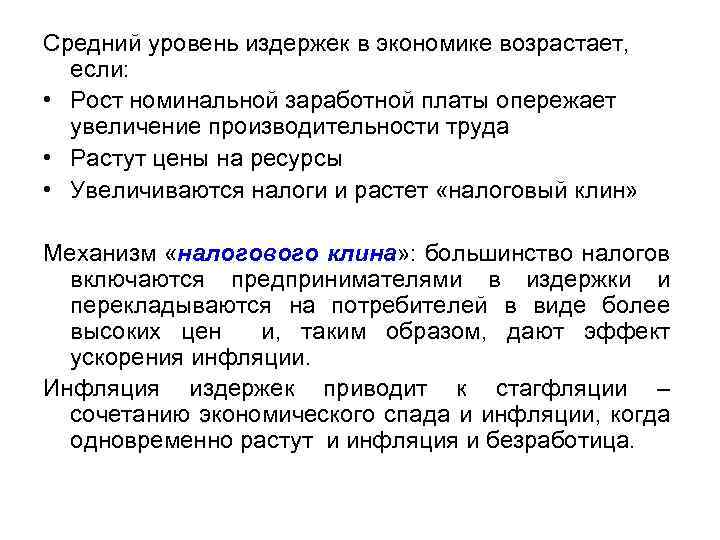 Средний уровень издержек в экономике возрастает, если:

• Рост номинальной заработной платы опережает увеличение производительности труда
• Растут цены на ресурсы
• Увеличиваются налоги и растет «налоговый клин»

Механизм «налогового клина»: большинство налогов включаются предпринимателями в издержки и перекладываются на потребителей в виде более высоких цен и, таким образом, дают эффект ускорения инфляции.

Инфляция издержек приводит к стагфляции – сочетанию экономического спада и инфляции, когда одновременно растут и инфляция и безработица.